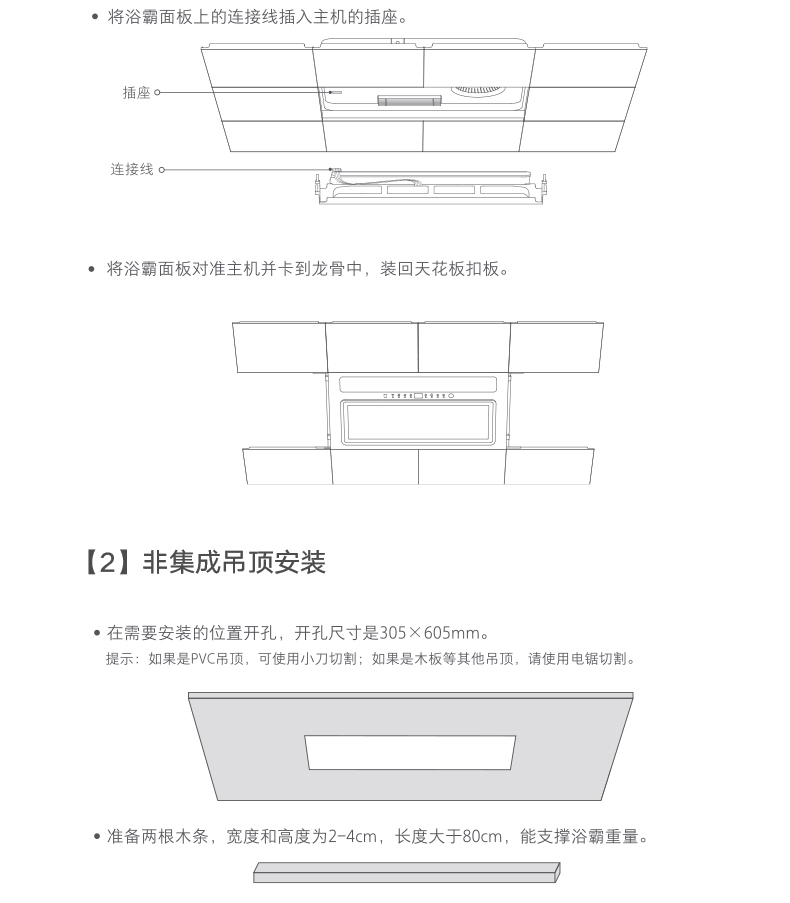 • 将浴霸面板上的连接线插入主机的插座。

插座

连接线

• 将浴霸面板对准主机并卡到龙骨中，装回天花板扣板。

【2】非集成吊顶安装

• 在需要安装的位置开孔，开孔尺寸是305×605mm。
提示：如果是PVC吊顶，可使用小刀切割；如果是木板等其他吊顶，请使用电锯切割。

• 准备两根木条，宽度和高度为2-4cm，长度大于80cm，能支撑浴霸重量。